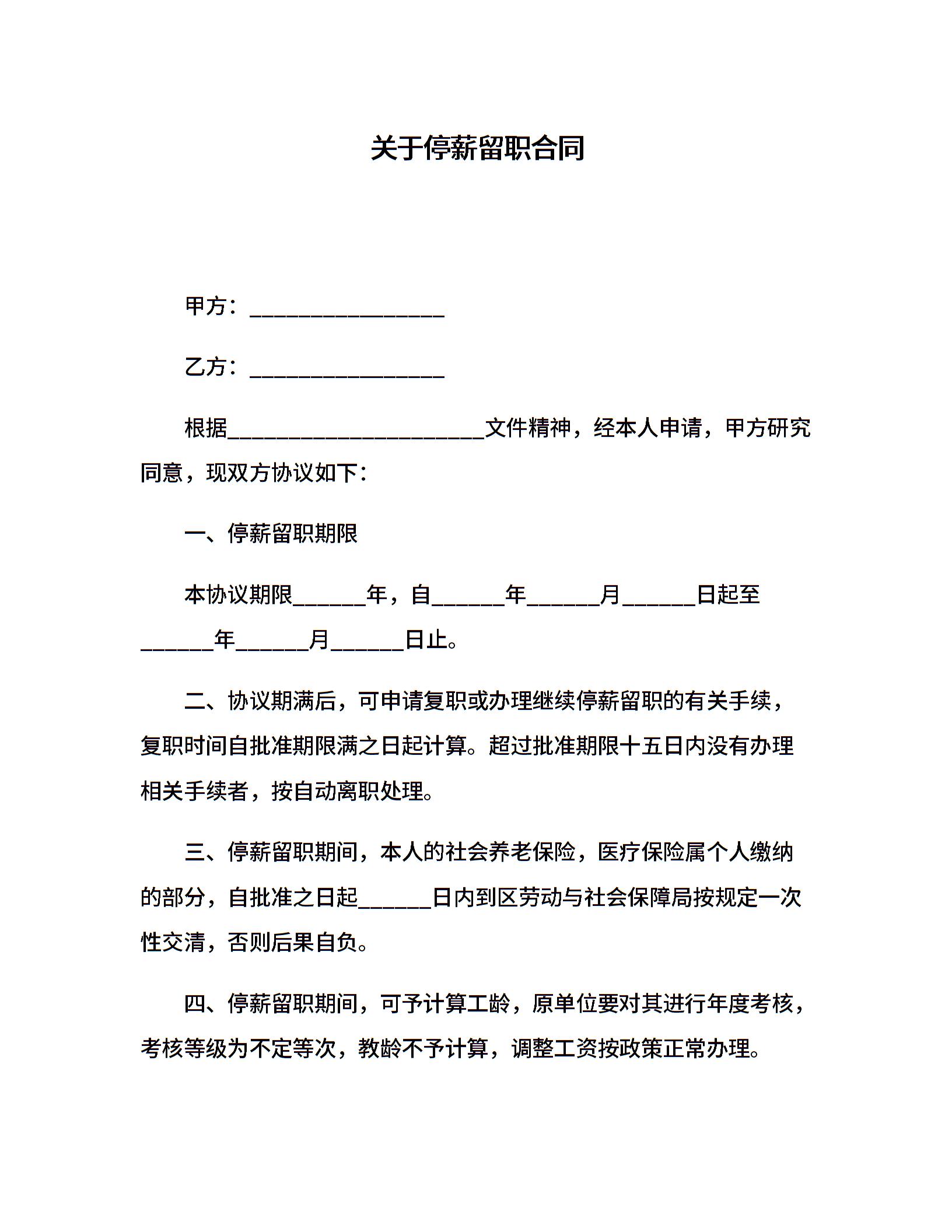 关于停薪留职合同

甲方：__________________

乙方：__________________

根据________________________文件精神，经本人申请，甲方研究同意，现双方协议如下：

一、停薪留职期限

本协议期限______年，自______年______月______日起至______年______月______日止。

二、协议期满后，可申请复职或办理继续停薪留职的有关手续，复职时间自批准期限满之日起计算。超过批准期限十五日内没有办理相关手续者，按自动离职处理。

三、停薪留职期间，本人的社会养老保险，医疗保险属个人缴纳的部分，自批准之日起______日内到区劳动与社会保障局按规定一次性交清，否则后果自负。

四、停薪留职期间，可予计算工龄，原单位要对其进行年度考核，考核等级为不定等次，教龄不予计算，调整工资按政策正常办理。